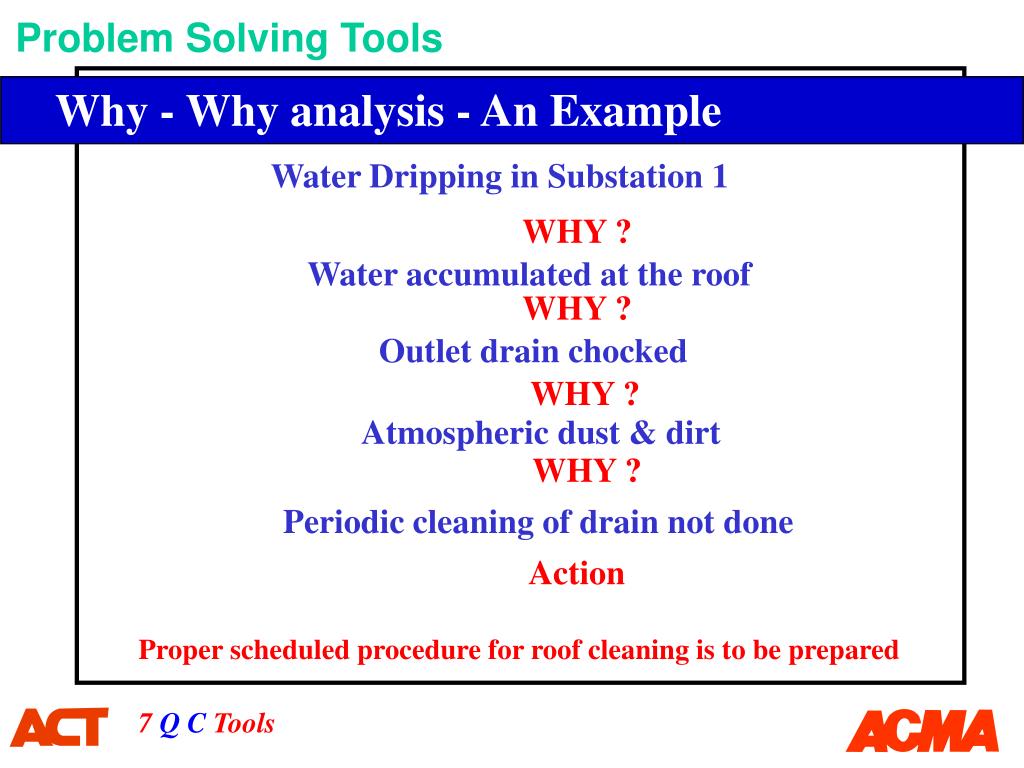 Problem Solving Tools

Why - Why analysis - An Example

Water Dripping in Substation 1

WHY ?

Water accumulated at the roof

WHY ?

Outlet drain chocked

WHY ?

Atmospheric dust & dirt

WHY ?

Periodic cleaning of drain not done

Action

Proper scheduled procedure for roof cleaning is to be prepared

ACT

7 Q C Tools

ACMA